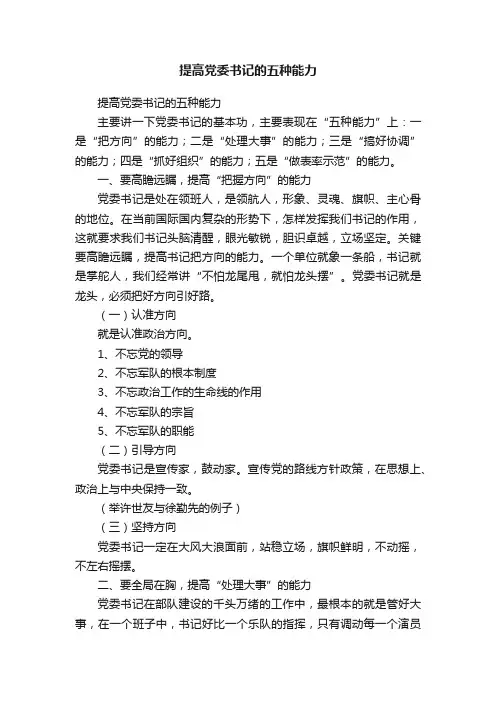 提高党委书记的五种能力

提高党委书记的五种能力

主要讲一下党委书记的基本功，主要表现在“五种能力”上：一是“把方向”的能力；二是“处理大事”的能力；三是“搞好协调”的能力；四是“抓好组织”的能力；五是“做表率示范”的能力。

一、要高瞻远瞩，提高“把握方向”的能力

党委书记是处在领班人，是领航人，形象、灵魂、旗帜、主心骨的地位。在当前国际国内复杂的形势下，怎样发挥我们书记的作用，这就要求我们书记头脑清醒，眼光敏锐，胆识卓越，立场坚定。关键要高瞻远瞩，提高书记把方向的能力。一个单位就象一条船，书记就是掌舵人，我们经常讲“不怕龙尾甩，就怕龙头摆”。党委书记就是龙头，必须把好方向引好路。

（一）认准方向

就是认准政治方向。

1、不忘党的领导

2、不忘军队的根本制度

3、不忘政治工作的生命线的作用

4、不忘军队的宗旨

5、不忘军队的职能

（二）引导方向

党委书记是宣传家，鼓动家。宣传党的路线方针政策，在思想上、政治上与中央保持一致。

（举许世友与徐勤先的例子）

（三）坚持方向

党委书记一定在大风大浪面前，站稳立场，旗帜鲜明，不动摇，不左右摇摆。

二、要全局在胸，提高“处理大事”的能力

党委书记在部队建设的千头万绪的工作中，最根本的就是管好大事，在一个班子中，书记好比一个乐队的指挥，只有调动每一个演员